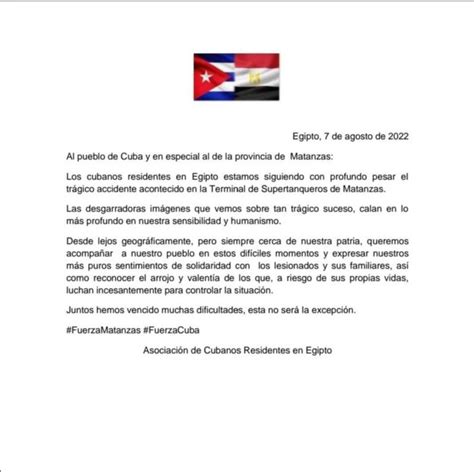 Egipto, 7 de agosto de 2022

Al pueblo de Cuba y en especial al de la provincia de Matanzas:

Los cubanos residentes en Egipto estamos siguiendo con profundo pesar el trágico accidente acontecido en la Terminal de Supertanqueros de Matanzas.

Las desgarradoras imágenes que vemos sobre tan trágico suceso, calan en lo más profundo en nuestra sensibilidad y humanismo.

Desde lejos geográficamente, pero siempre cerca de nuestra patria, queremos acompañar a nuestro pueblo en estos difíciles momentos y expresar nuestros más puros sentimientos de solidaridad con los lesionados y sus familiares, así como reconocer el arrojo y valentía de los que, a riesgo de sus propias vidas, luchan incesantemente para controlar la situación.

Juntos hemos vencido muchas dificultades, esta no será la excepción.

#FuerzaMatanzas #FuerzaCuba

Asociación de Cubanos Residentes en Egipto